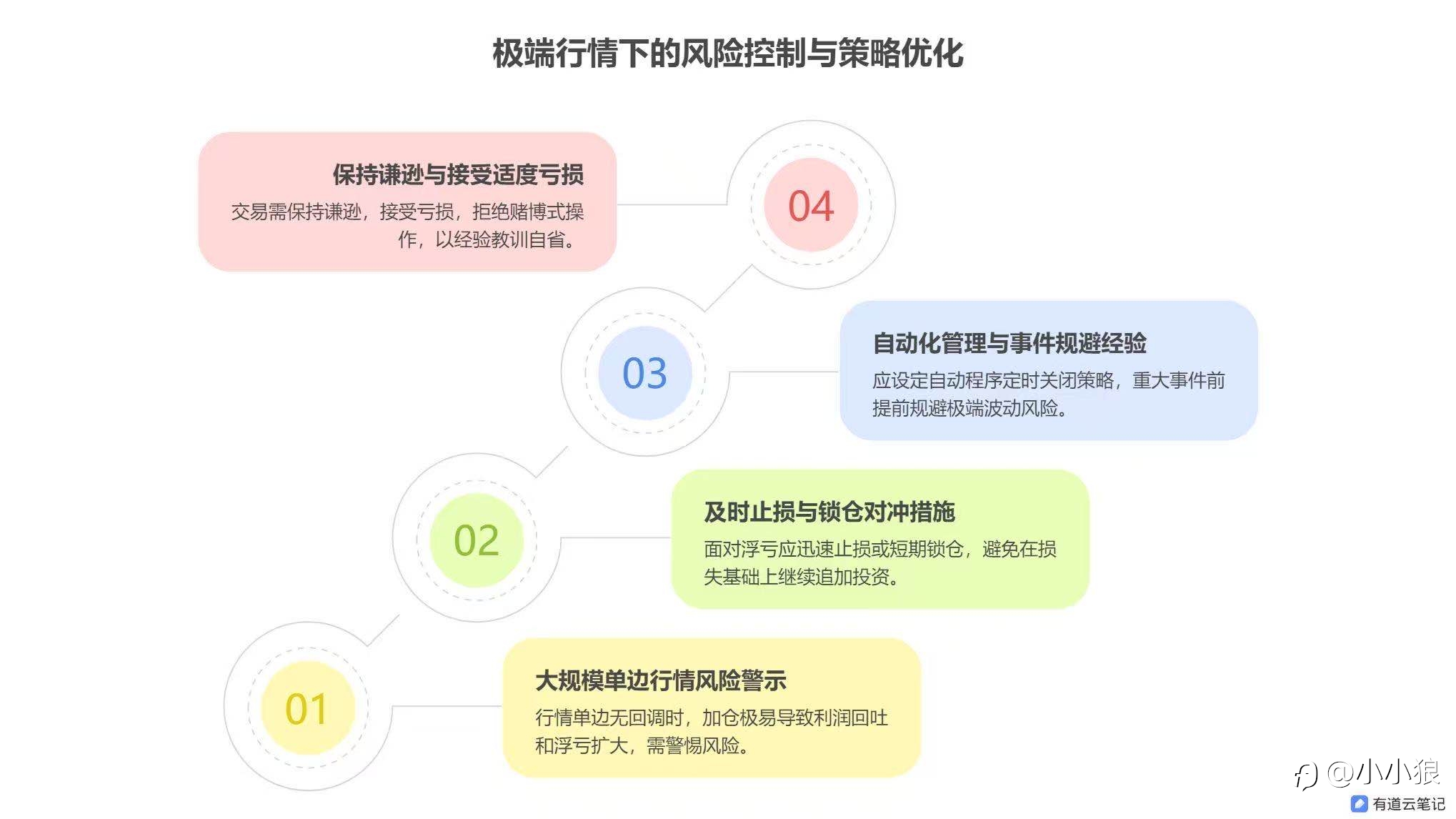 极端行情下的风险控制与策略优化

保持谦逊与接受适度亏损
交易需保持谦逊，接受亏损，拒绝赌博式操作，以经验教训自省。

04

03

自动化管理与事件规避经验
应设定自动程序定时关闭策略，重大事件前提前规避极端波动风险。

02

及时止损与锁仓对冲措施
面对浮亏应迅速止损或短期锁仓，避免在损失基础上继续追加投资。

01

大规模单边行情风险警示
行情单边无回调时，加仓极易导致利润回吐和浮亏扩大，需警惕风险。

@小小狼
有道云笔记